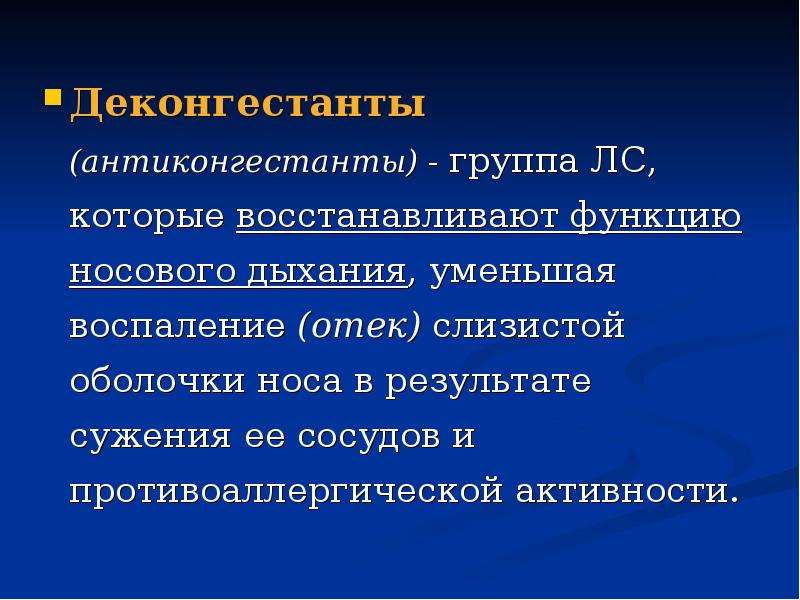 Деконгестанты (антиконгестанты) - группа ЛС, которые восстанавливают функцию носового дыхания, уменьшая воспаление (отек) слизистой оболочки носа в результате сужения ее сосудов и противоаллергической активности.